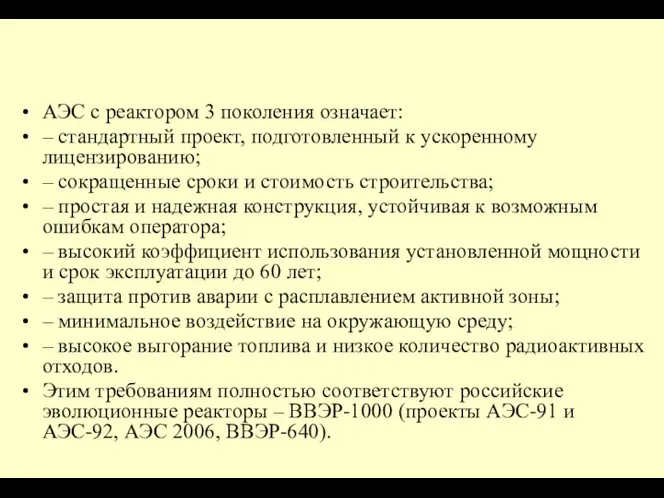 • АЭС с реактором 3 поколения означает:
• – стандартный проект, подготовленный к ускоренному лицензированию;
• – сокращенные сроки и стоимость строительства;
• – простая и надежная конструкция, устойчивая к возможным ошибкам оператора;
• – высокий коэффициент использования установленной мощности и срок эксплуатации до 60 лет;
• – защита против аварии с расплавлением активной зоны;
• – минимальное воздействие на окружающую среду;
• – высокое выгорание топлива и низкое количество радиоактивных отходов.
• Этим требованиям полностью соответствуют российские эволюционные реакторы – ВВЭР-1000 (проекты АЭС-91 и АЭС-92, АЭС 2006, ВВЭР-640).